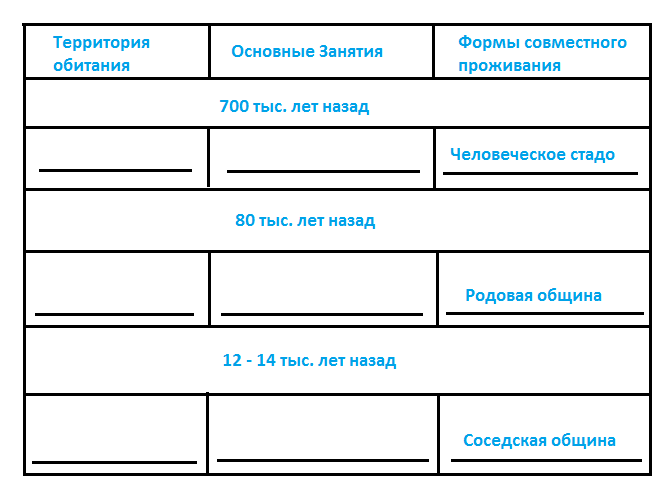 | Территория обитания | Основные Занятия | Формы совместного проживания |
|---|---|---|
| 700 тыс. лет назад | | |
| | | Человеческое стадо |
| 80 тыс. лет назад | | |
| | | Родовая община |
| 12 - 14 тыс. лет назад | | |
| | | Соседская община |